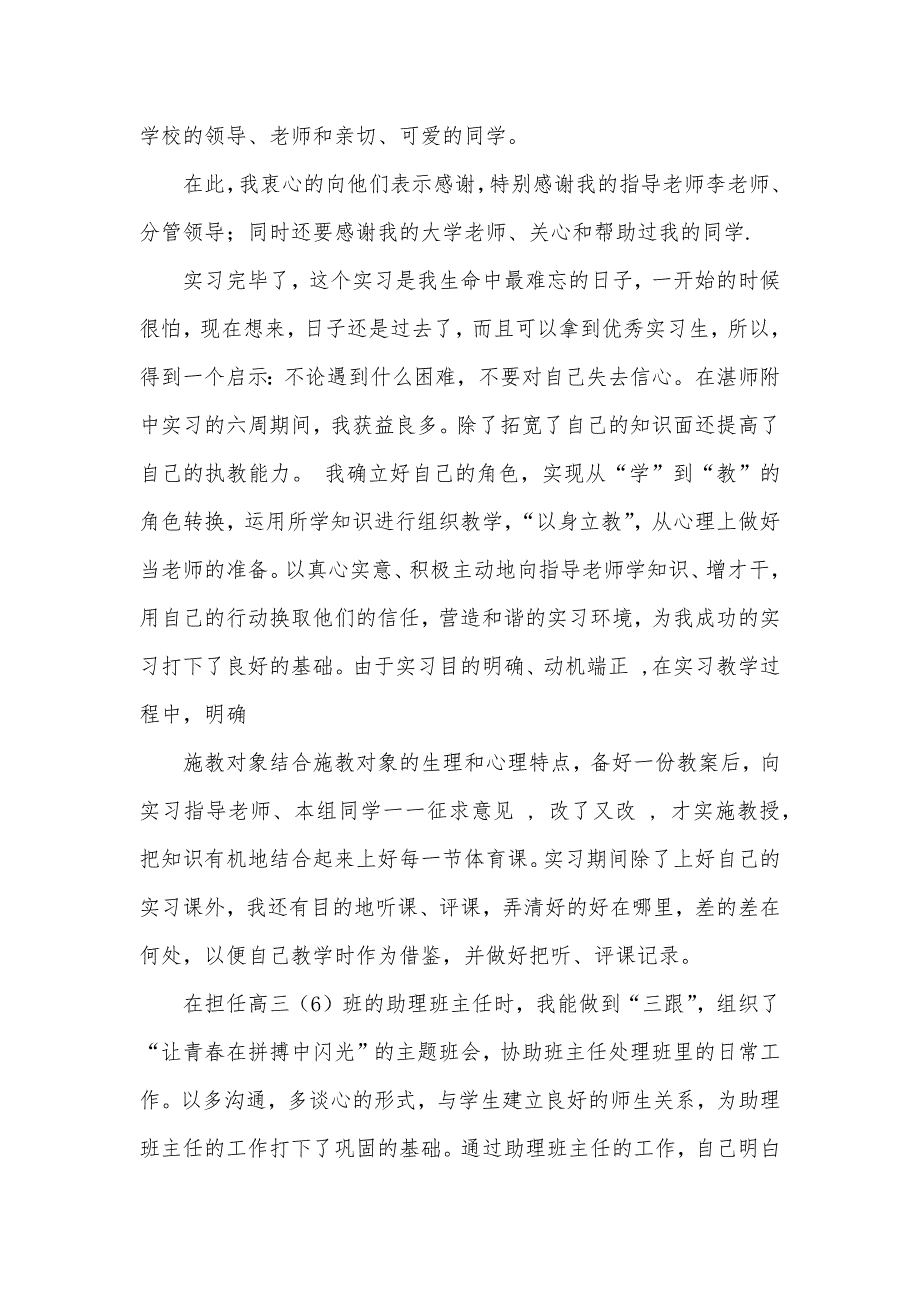 学校的领导、老师和亲切、可爱的同学。

在此，我衷心的向他们表示感谢，特别感谢我的指导老师李老师、分管领导；同时还要感谢我的大学老师、关心和帮助过我的同学.

实习完毕了，这个实习是我生命中最难忘的日子，一开始的时候很怕，现在想来，日子还是过去了，而且可以拿到优秀实习生，所以，得到一个启示：不论遇到什么困难，不要对自己失去信心。在湛师附中实习的六周期间，我获益良多。除了拓宽了自己的知识面还提高了自己的执教能力。 我确立好自己的角色，实现从“学”到“教”的角色转换，运用所学知识进行组织教学，“以身立教”，从心理上做好当老师的准备。以真心实意、积极主动地向指导老师学知识、增才干，用自己的行动换取他们的信任，营造和谐的实习环境，为我成功的实习打下了良好的基础。由于实习目的明确、动机端正 ,在实习教学过程中，明确

施教对象结合施教对象的生理和心理特点，备好一份教案后，向实习指导老师、本组同学一一征求意见 ，改了又改 ，才实施教授，把知识有机地结合起来上好每一节体育课。实习期间除了上好自己的实习课外，我还有目的地听课、评课，弄清好的好在哪里，差的差在何处，以便自己教学时作为借鉴，并做好把听、评课记录。

在担任高三（6）班的助理班主任时，我能做到“三跟”，组织了“让青春在拼搏中闪光”的主题班会，协助班主任处理班里的日常工作。以多沟通，多谈心的形式，与学生建立良好的师生关系，为助理班主任的工作打下了巩固的基础。通过助理班主任的工作，自己明白